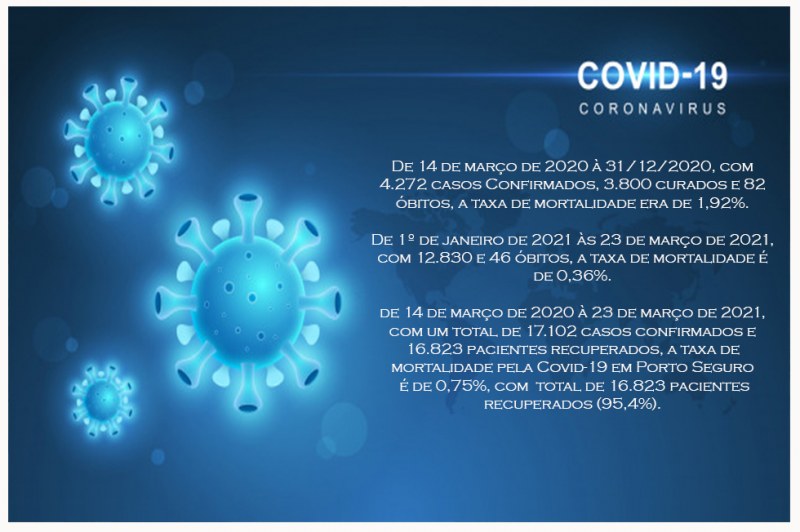 COVID-19
CORONAVIRUS

De 14 de março de 2020 à 31/12/2020, com 4.272 casos Confirmados, 3.800 curados e 82 óbitos, a taxa de mortalidade era de 1,92%.

De 1º de janeiro de 2021 às 23 de março de 2021, com 12.830 e 46 óbitos, a taxa de mortalidade é de 0,36%.

de 14 de março de 2020 à 23 de março de 2021, com um total de 17.102 casos confirmados e 16.823 pacientes recuperados, a taxa de mortalidade pela Covid-19 em Porto Seguro é de 0,75%, com total de 16.823 pacientes recuperados (95,4%).